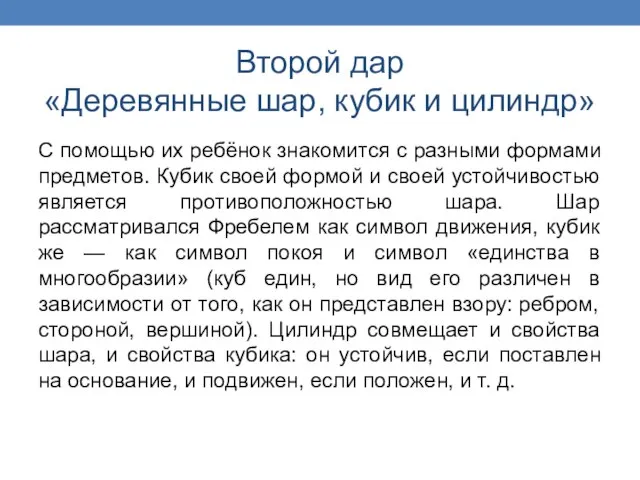 Второй дар
«Деревянные шар, кубик и цилиндр»

С помощью их ребёнок знакомится с разными формами предметов. Кубик своей формой и своей устойчивостью является противоположностью шара. Шар рассматривался Фребелем как символ движения, кубик же — как символ покоя и символ «единства в многообразии» (куб един, но вид его различен в зависимости от того, как он представлен взору: ребром, стороной, вершиной). Цилиндр совмещает и свойства шара, и свойства кубика: он устойчив, если поставлен на основание, и подвижен, если положен, и т. д.